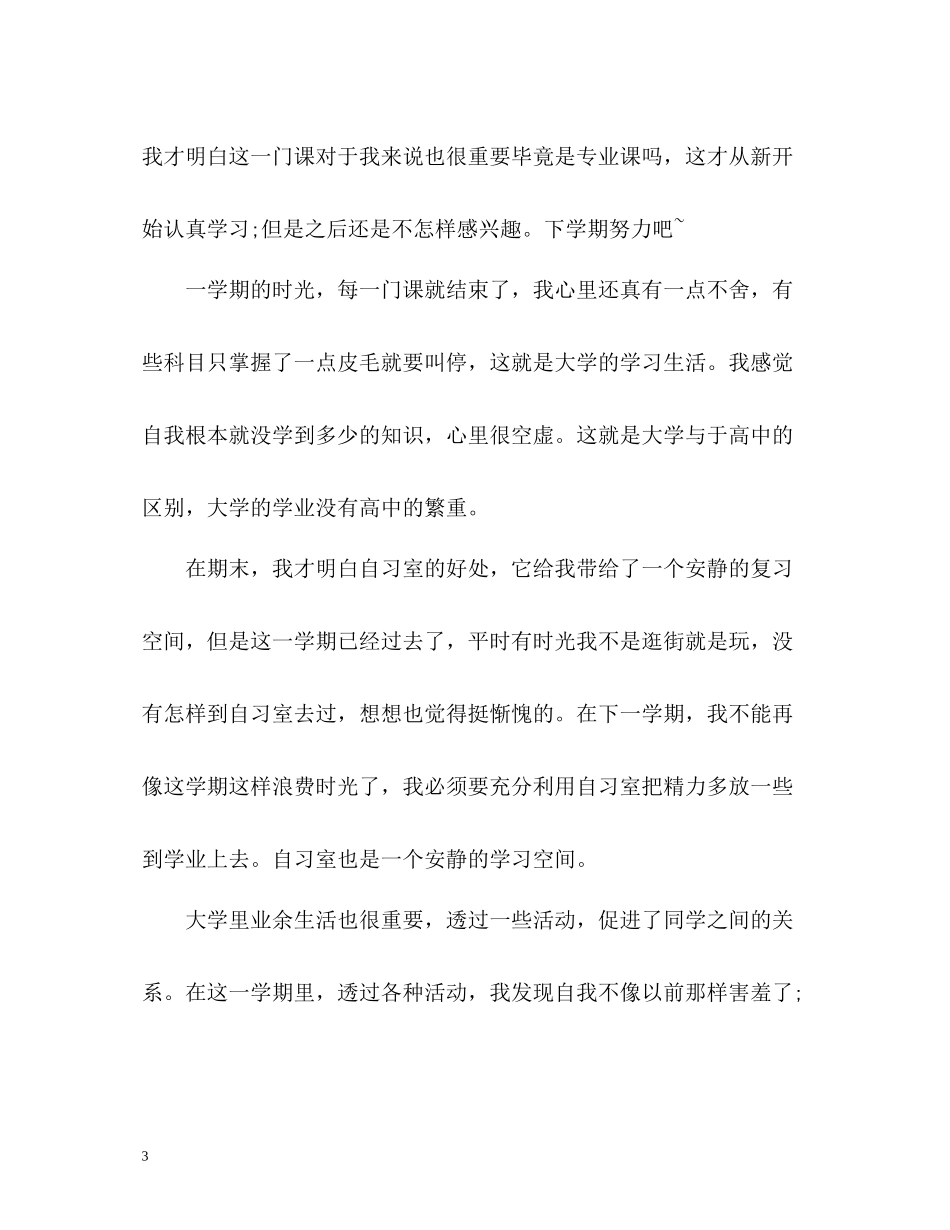 我才明白这一门课对于我来说也很重要毕竟是专业课吗，这才从新开始认真学习;但是之后还是不怎样感兴趣。下学期努力吧~

一学期的时光，每一门课就结束了，我心里还真有一点不舍，有些科目只掌握了一点皮毛就要叫停，这就是大学的学习生活。我感觉自我根本就没学到多少的知识，心里很空虚。这就是大学与于高中的区别，大学的学业没有高中的繁重。

在期末，我才明白自习室的好处，它给我带给了一个安静的复习空间，但是这一学期已经过去了，平时有时光我不是逛街就是玩，没有怎样到自习室去过，想想也觉得挺惭愧的。在下一学期，我不能再像这学期这样浪费时光了，我必须要充分利用自习室把精力多放一些到学业上去。自习室也是一个安静的学习空间。

大学里业余生活也很重要，透过一些活动，促进了同学之间的关系。在这一学期里，透过各种活动，我发现自我不像以前那样害羞了;

3